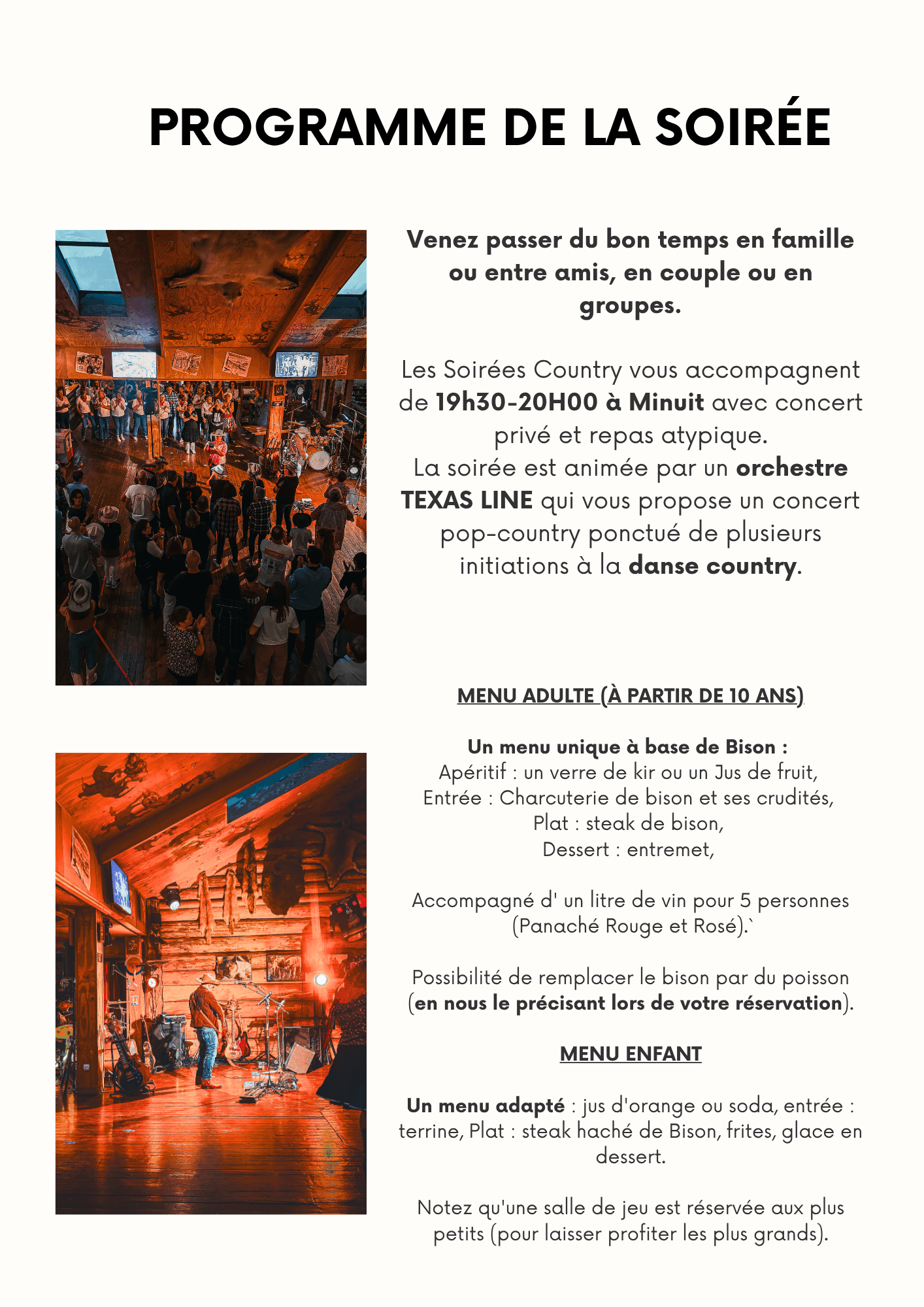 PROGRAMME DE LA SOIRÉE

Venez passer du bon temps en famille ou entre amis, en couple ou en groupes.

Les Soirées Country vous accompagnent de 19h30-20H00 à Minuit avec concert privé et repas atypique.
La soirée est animée par un orchestre TEXAS LINE qui vous propose un concert pop-country ponctué de plusieurs initiations à la danse country.

MENU ADULTE (À PARTIR DE 10 ANS)

Un menu unique à base de Bison :
Apéritif : un verre de kir ou un Jus de fruit,
Entrée : Charcuterie de bison et ses crudités,
Plat : steak de bison,
Dessert : entremet,

Accompagné d' un litre de vin pour 5 personnes (Panaché Rouge et Rosé).`

Possibilité de remplacer le bison par du poisson (en nous le précisant lors de votre réservation).

MENU ENFANT

Un menu adapté : jus d'orange ou soda, entrée : terrine, Plat : steak haché de Bison, frites, glace en dessert.

Notez qu'une salle de jeu est réservée aux plus petits (pour laisser profiter les plus grands).